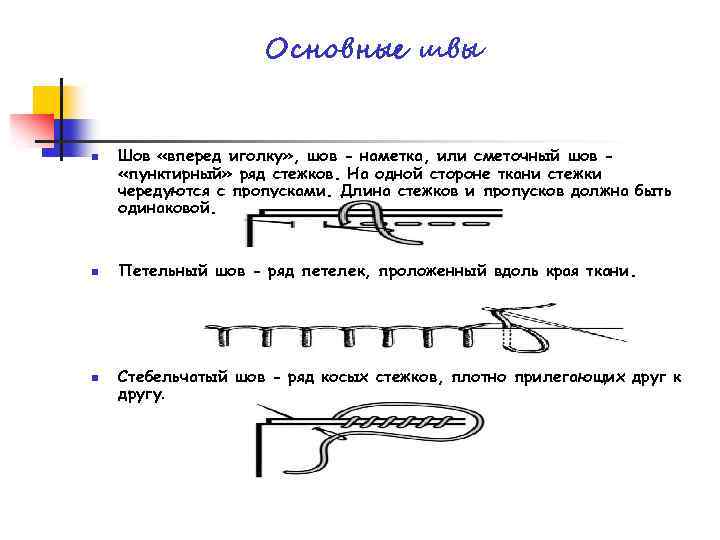 Основные швы

Шов «вперед иголку», шов - наметка, или сметочный шов - «пунктирный» ряд стежков. На одной стороне ткани стежки чередуются с пропусками. Длина стежков и пропусков должна быть одинаковой.

Петельный шов - ряд петелек, проложенный вдоль края ткани.

Стебельчатый шов - ряд косых стежков, плотно прилегающих друг к другу.